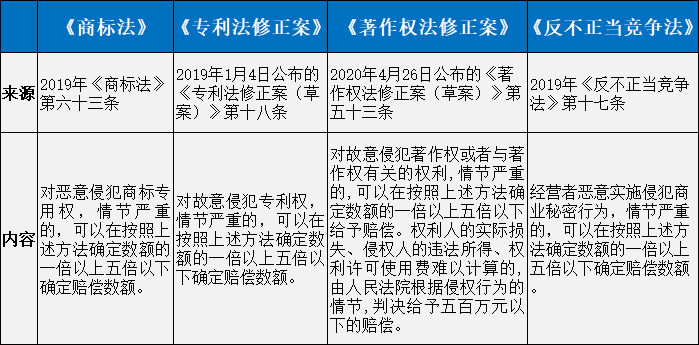 |  | 《商标法》 | 《专利法修正案》 | 《著作权法修正案》 | 《反不正当竞争法》 |
|---|---|---|---|---|
| 来源 | 2019年《商标法》第六十三条 | 2019年1月4日公布的《专利法修正案（草案）》第十八条 | 2020年4月26日公布的《著作权法修正案（草案）》第五十三条 | 2019年《反不正当竞争法》第十七条 |
| 内容 | 对恶意侵犯商标专用权，情节严重的，可以在按照上述方法确定数额的一倍以上五倍以下确定赔偿数额。 | 对故意侵犯专利权，情节严重的，可以在按照上述方法确定数额的一倍以上五倍以下确定赔偿数额。 | 对故意侵犯著作权或者与著作权有关的权利，情节严重的，可以在按照上述方法确定数额的一倍以上五倍以下给予赔偿。权利人的实际损失、侵权人的违法所得、权利许可使用费难以计算的，由人民法院根据侵权行为的情节，判决给予五百万元以下的赔偿。 | 经营者恶意实施侵犯商业秘密行为，情节严重的，可以在按照上述方法确定数额的一倍以上五倍以下确定赔偿数额。 |